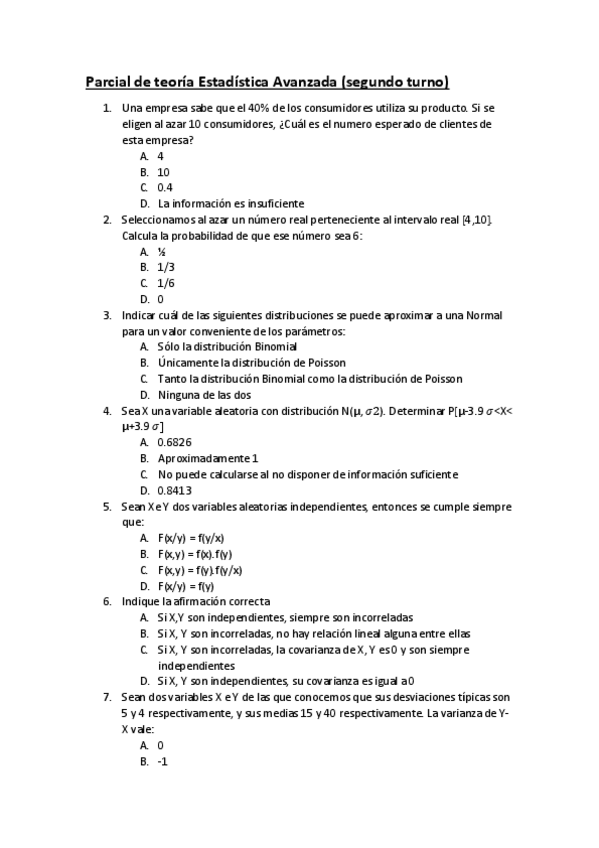 Parcial de teoría Estadística Avanzada (segundo turno)

1. Una empresa sabe que el 40% de los consumidores utiliza su producto. Si se eligen al azar 10 consumidores, ¿Cuál es el numero esperado de clientes de esta empresa?
A. 4
B. 10
C. 0.4
D. La información es insuficiente

2. Seleccionamos al azar un número real perteneciente al intervalo real [4,10]. Calcula la probabilidad de que ese número sea 6:
A. ½
B. 1/3
C. 1/6
D. 0

3. Indicar cuál de las siguientes distribuciones se puede aproximar a una Normal para un valor conveniente de los parámetros:
A. Sólo la distribución Binomial
B. Únicamente la distribución de Poisson
C. Tanto la distribución Binomial como la distribución de Poisson
D. Ninguna de las dos

4. Sea X una variable aleatoria con distribución N(μ, $\sigma$2). Determinar P[μ-3.9 $\sigma$<X< μ+3.9 $\sigma$]
A. 0.6826
B. Aproximadamente 1
C. No puede calcularse al no disponer de información suficiente
D. 0.8413

5. Sean X e Y dos variables aleatorias independientes, entonces se cumple siempre que:
A. F(x/y) = f(y/x)
B. F(x,y) = f(x).f(y)
C. F(x,y) = f(y).f(y/x)
D. F(x/y) = f(y)

6. Indique la afirmación correcta
A. Si X,Y son independientes, siempre son incorreladas
B. Si X, Y son incorreladas, no hay relación lineal alguna entre ellas
C. Si X, Y son incorreladas, la covarianza de X, Y es 0 y son siempre independientes
D. Si X, Y son independientes, su covarianza es igual a 0

7. Sean dos variables X e Y de las que conocemos que sus desviaciones típicas son 5 y 4 respectivamente, y sus medias 15 y 40 respectivamente. La varianza de Y-X vale:
A. 0
B. -1